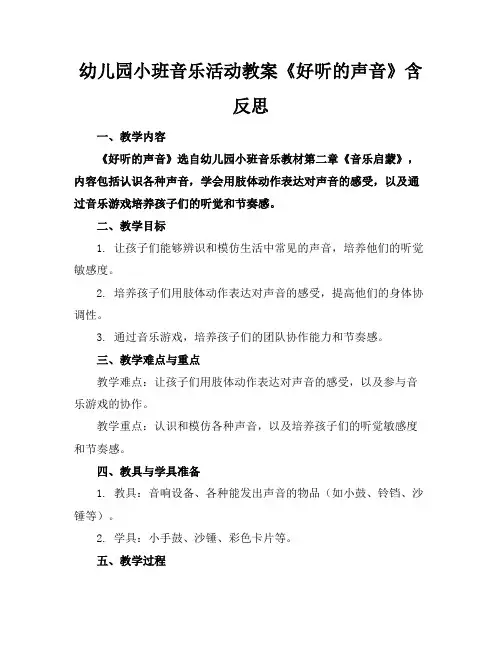 幼儿园小班音乐活动教案《好听的声音》含反思

一、教学内容

《好听的声音》选自幼儿园小班音乐教材第二章《音乐启蒙》，内容包括认识各种声音，学会用肢体动作表达对声音的感受，以及通过音乐游戏培养孩子们的听觉和节奏感。

二、教学目标

1. 让孩子们能够辨识和模仿生活中常见的声音，培养他们的听觉敏感度。

2. 培养孩子们用肢体动作表达对声音的感受，提高他们的身体协调性。

3. 通过音乐游戏，培养孩子们的团队协作能力和节奏感。

三、教学难点与重点

教学难点：让孩子们用肢体动作表达对声音的感受，以及参与音乐游戏的协作。

教学重点：认识和模仿各种声音，以及培养孩子们的听觉敏感度和节奏感。

四、教具与学具准备

1. 教具：音响设备、各种能发出声音的物品（如小鼓、铃铛、沙锤等）。

2. 学具：小手鼓、沙锤、彩色卡片等。

五、教学过程